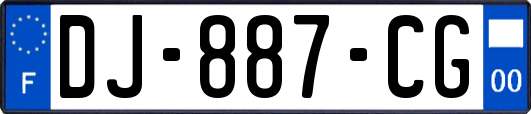 F
DJ-887-CG
00